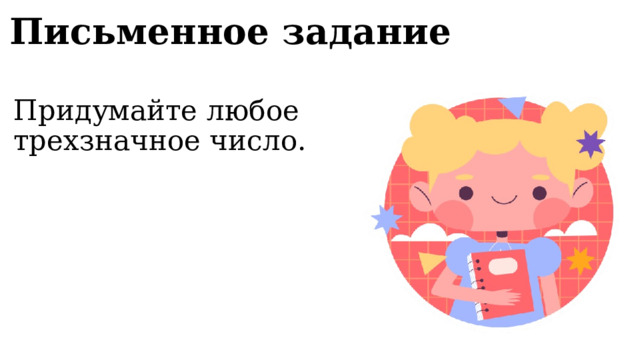 Письменное задание

Придумайте любое трехзначное число.